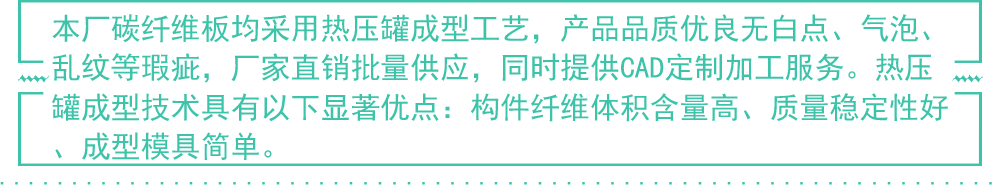 本厂碳纤维板均采用热压罐成型工艺，产品品质优良无白点、气泡、乱纹等瑕疵，厂家直销批量供应，同时提供CAD定制加工服务。热压罐成型技术具有以下显著优点：构件纤维体积含量高、质量稳定性好、成型模具简单。